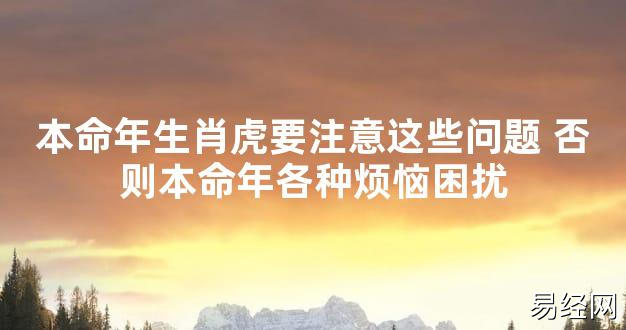 本命年生肖虎要注意这些问题 否则本命年各种烦恼困扰

易经网